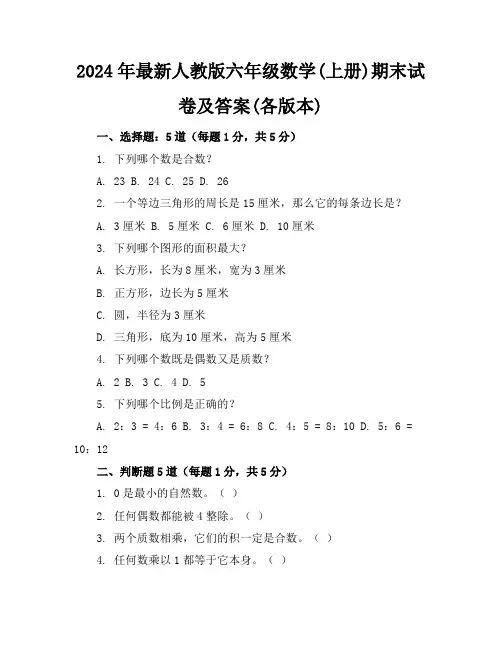 2024年最新人教版六年级数学(上册)期末试卷及答案(各版本)

一、选择题：5道（每题1分，共5分）

1. 下列哪个数是合数？

A. 23 B. 24 C. 25 D. 26

2. 一个等边三角形的周长是15厘米，那么它的每条边长是？

A. 3厘米 B. 5厘米 C. 6厘米 D. 10厘米

3. 下列哪个图形的面积最大？

A. 长方形，长为8厘米，宽为3厘米

B. 正方形，边长为5厘米

C. 圆，半径为3厘米

D. 三角形，底为10厘米，高为5厘米

4. 下列哪个数既是偶数又是质数？

A. 2 B. 3 C. 4 D. 5

5. 下列哪个比例是正确的？

A. 2：3 = 4：6 B. 3：4 = 6：8 C. 4：5 = 8：10 D. 5：6 = 10：12

二、判断题5道（每题1分，共5分）

1. 0是最小的自然数。（ ）

2. 任何偶数都能被4整除。（ ）

3. 两个质数相乘，它们的积一定是合数。（ ）

4. 任何数乘以1都等于它本身。（ ）